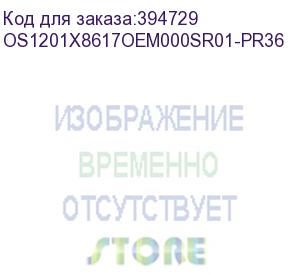 Код для заказа:394729
OS1201X8617OEM000SR01-PR36

ИЗОБРАЖЕНИЕ
ВРЕМЕННО
ОТСУТСТВУЕТ
STORE